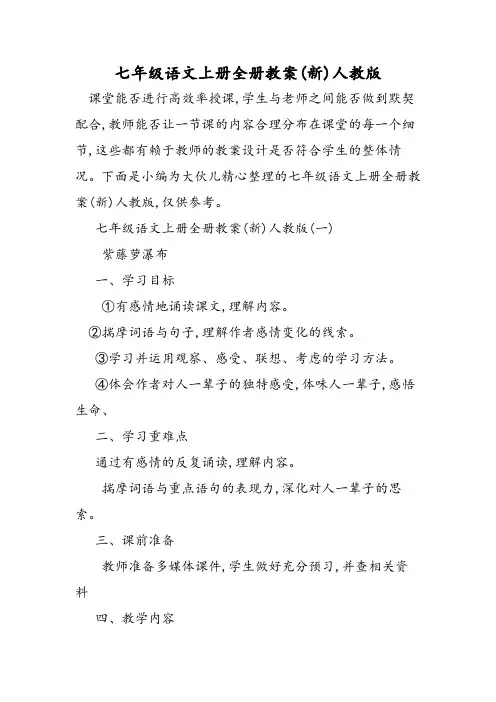 七年级语文上册全册教案(新)人教版

课堂能否进行高效率授课,学生与老师之间能否做到默契配合,教师能否让一节课的内容合理分布在课堂的每一个细节,这些都有赖于教师的教案设计是否符合学生的整体情况。下面是小编为大伙儿精心整理的七年级语文上册全册教案(新)人教版,仅供参考。

七年级语文上册全册教案(新)人教版(一)

紫藤萝瀑布

一、学习目标

①有感情地诵读课文,理解内容。

②揣摩词语与句子,理解作者感情变化的线索。

③学习并运用观察、感受、联想、考虑的学习方法。

④体会作者对人一辈子的独特感受,体味人一辈子,感悟生命、

二、学习重难点

通过有感情的反复诵读,理解内容。

揣摩词语与重点语句的表现力,深化对人一辈子的思索。

三、课前准备

教师准备多媒体课件,学生做好充分预习,并查相关资料

四、教学内容